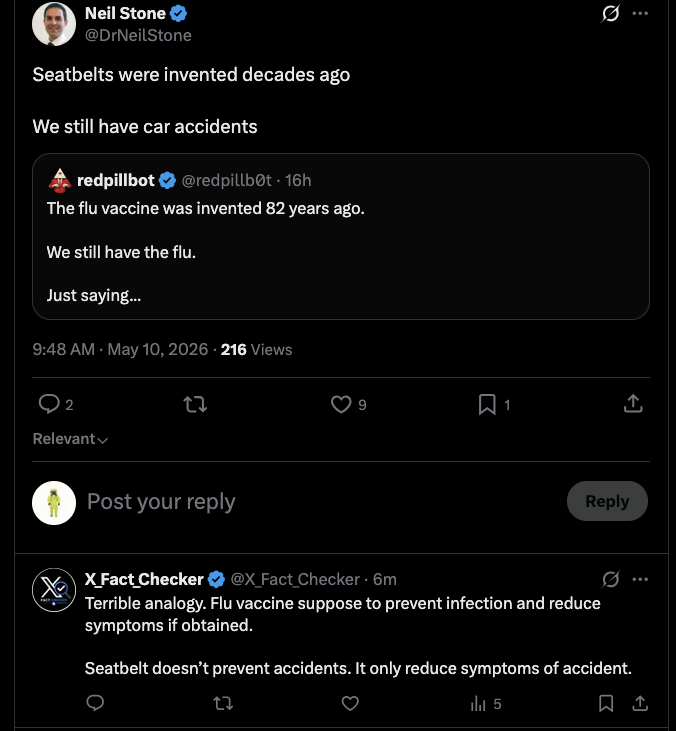 Neil Stone
@DrNeilStone

Seatbelts were invented decades ago

We still have car accidents

redpillbot @redpillb0t · 16h
The flu vaccine was invented 82 years ago.

We still have the flu.

Just saying...

9:48 AM · May 10, 2026 · 216 Views

2 9 1

Relevant

Post your reply

Reply

X_Fact_Checker @X_Fact_Checker · 6m
Terrible analogy. Flu vaccine suppose to prevent infection and reduce symptoms if obtained.

Seatbelt doesn't prevent accidents. It only reduce symptoms of accident.

5